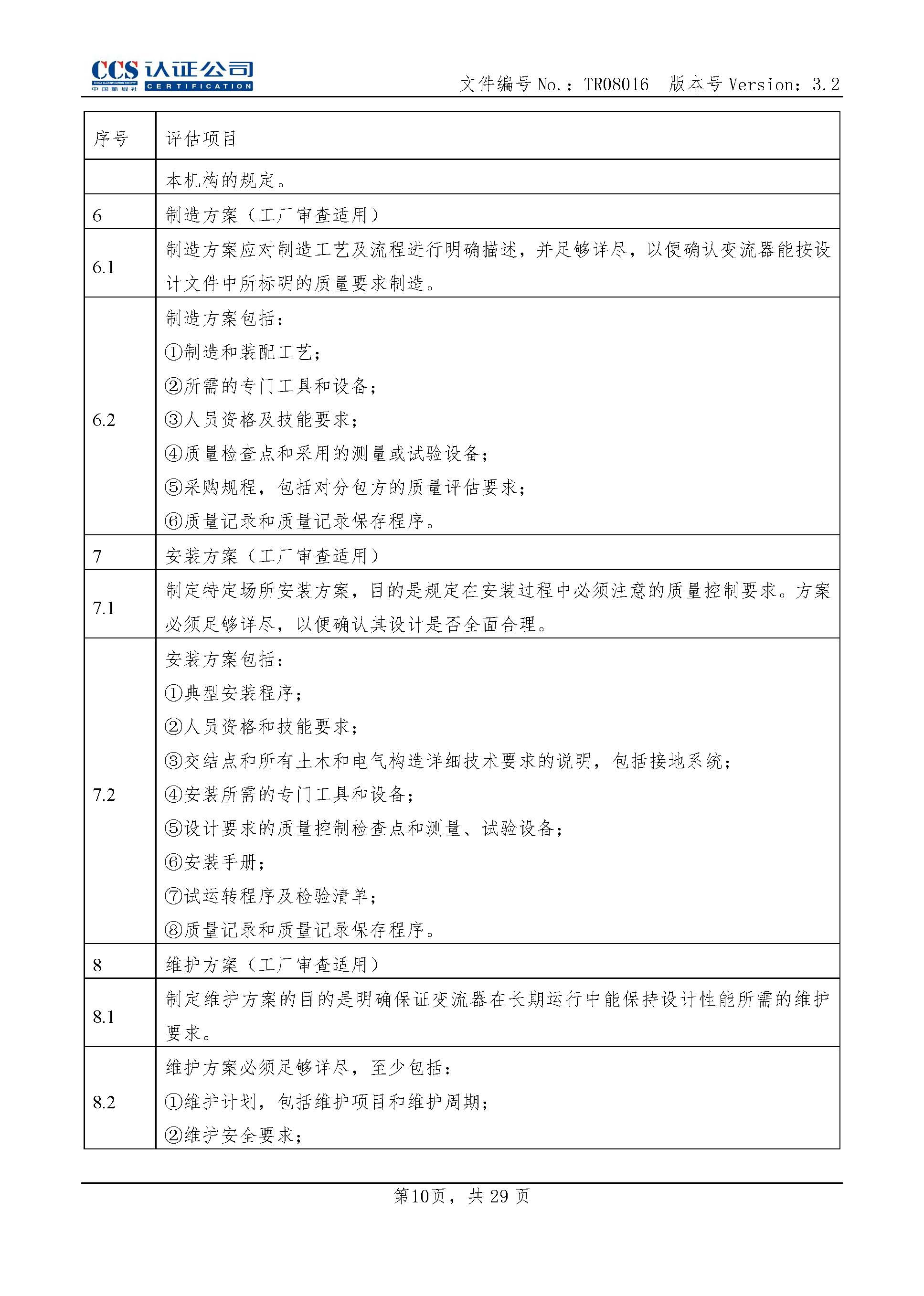 CCS 认证公司
CHINA CLASSIFICATION SOCIETY 中国船级社 CERTIFICATION

文件编号 No.：TR08016 版本号 Version：3.2

| 序号 | 评估项目 |
|---|---|
|  | 本机构的规定。 |
| 6 | 制造方案（工厂审查适用） |
| 6.1 | 制造方案应对制造工艺及流程进行明确描述，并足够详尽，以便确认变流器能按设计文件中所标明的质量要求制造。 |
| 6.2 | 制造方案包括：<br>①制造和装配工艺；<br>②所需的专门工具和设备；<br>③人员资格及技能要求；<br>④质量检查点和采用的测量或试验设备；<br>⑤采购规程，包括对分包方的质量评估要求；<br>⑥质量记录和质量记录保存程序。 |
| 7 | 安装方案（工厂审查适用） |
| 7.1 | 制定特定场所安装方案，目的是规定在安装过程中必须注意的质量控制要求。方案必须足够详尽，以便确认其设计是否全面合理。 |
| 7.2 | 安装方案包括：<br>①典型安装程序；<br>②人员资格和技能要求；<br>③交结点和所有土木和电气构造详细技术要求的说明，包括接地系统；<br>④安装所需的专门工具和设备；<br>⑤设计要求的质量控制检查点和测量、试验设备；<br>⑥安装手册；<br>⑦试运转程序及检验清单；<br>⑧质量记录和质量记录保存程序。 |
| 8 | 维护方案（工厂审查适用） |
| 8.1 | 制定维护方案的目的是明确保证变流器在长期运行中能保持设计性能所需的维护要求。 |
| 8.2 | 维护方案必须足够详尽，至少包括：<br>①维护计划，包括维护项目和维护周期；<br>②维护安全要求； |

第10页，共 29 页